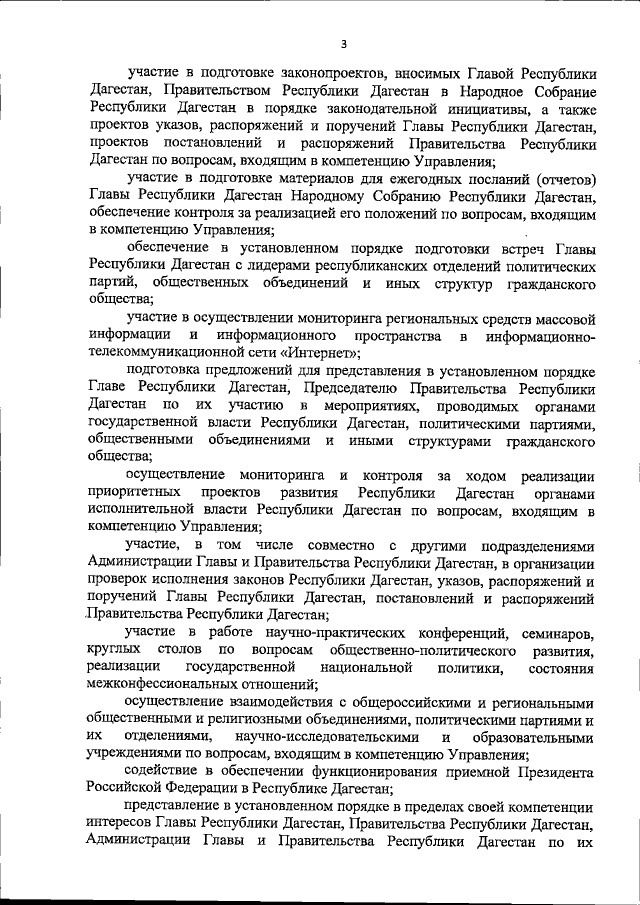 3

участие в подготовке законопроектов, вносимых Главой Республики Дагестан, Правительством Республики Дагестан в Народное Собрание Республики Дагестан в порядке законодательной инициативы, а также проектов указов, распоряжений и поручений Главы Республики Дагестан, проектов постановлений и распоряжений Правительства Республики Дагестан по вопросам, входящим в компетенцию Управления;

участие в подготовке материалов для ежегодных посланий (отчетов) Главы Республики Дагестан Народному Собранию Республики Дагестан, обеспечение контроля за реализацией его положений по вопросам, входящим в компетенцию Управления;

обеспечение в установленном порядке подготовки встреч Главы Республики Дагестан с лидерами республиканских отделений политических партий, общественных объединений и иных структур гражданского общества;

участие в осуществлении мониторинга региональных средств массовой информации и информационного пространства в информационно-телекоммуникационной сети «Интернет»;

подготовка предложений для представления в установленном порядке Главе Республики Дагестан, Председателю Правительства Республики Дагестан по их участию в мероприятиях, проводимых органами государственной власти Республики Дагестан, политическими партиями, общественными объединениями и иными структурами гражданского общества;

осуществление мониторинга и контроля за ходом реализации приоритетных проектов развития Республики Дагестан органами исполнительной власти Республики Дагестан по вопросам, входящим в компетенцию Управления;

участие, в том числе совместно с другими подразделениями Администрации Главы и Правительства Республики Дагестан, в организации проверок исполнения законов Республики Дагестан, указов, распоряжений и поручений Главы Республики Дагестан, постановлений и распоряжений Правительства Республики Дагестан;

участие в работе научно-практических конференций, семинаров, круглых столов по вопросам общественно-политического развития, реализации государственной национальной политики, состояния межконфессиональных отношений;

осуществление взаимодействия с общероссийскими и региональными общественными и религиозными объединениями, политическими партиями и их отделениями, научно-исследовательскими и образовательными учреждениями по вопросам, входящим в компетенцию Управления;

содействие в обеспечении функционирования приемной Президента Российской Федерации в Республике Дагестан;

представление в установленном порядке в пределах своей компетенции интересов Главы Республики Дагестан, Правительства Республики Дагестан, Администрации Главы и Правительства Республики Дагестан по их